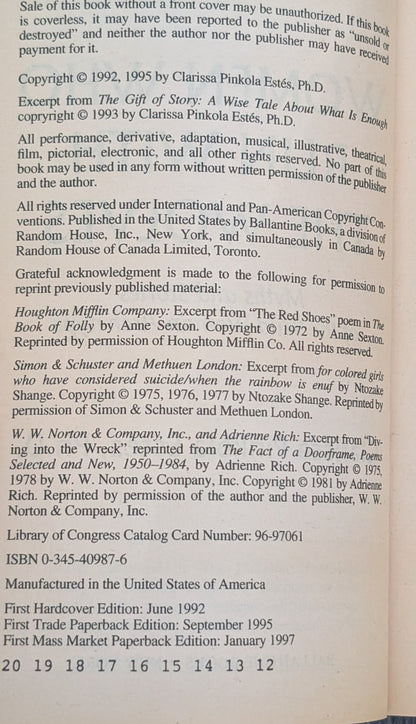 Sale of this book without a front cover may be unauthorized. If this book is coverless, it may have been reported to the publisher as "unsold or destroyed" and neither the author nor the publisher may have received payment for it.

Copyright © 1992, 1995 by Clarissa Pinkola Estés, Ph.D.

Excerpt from The Gift of Story: A Wise Tale About What Is Enough copyright © 1993 by Clarissa Pinkola Estés, Ph.D.

All performance, derivative, adaptation, musical, illustrative, theatrical, film, pictorial, electronic, and all other rights reserved. No part of this book may be used in any form without written permission of the publisher and the author.

All rights reserved under International and Pan-American Copyright Conventions. Published in the United States by Ballantine Books, a division of Random House, Inc., New York, and simultaneously in Canada by Random House of Canada Limited, Toronto.

Grateful acknowledgment is made to the following for permission to reprint previously published material:

Houghton Mifflin Company: Excerpt from "The Red Shoes" poem in The Book of Folly by Anne Sexton. Copyright © 1972 by Anne Sexton. Reprinted by permission of Houghton Mifflin Co. All rights reserved.

Simon & Schuster and Methuen London: Excerpt from for colored girls who have considered suicide/when the rainbow is enuf by Ntozake Shange. Copyright © 1975, 1976, 1977 by Ntozake Shange. Reprinted by permission of Simon & Schuster and Methuen London.

W. W. Norton & Company, Inc., and Adrienne Rich: Excerpt from "Diving into the Wreck" reprinted from The Fact of a Doorframe, Poems Selected and New, 1950–1984, by Adrienne Rich. Copyright © 1975, 1978 by W. W. Norton & Company, Inc. Copyright © 1981 by Adrienne Rich. Reprinted by permission of the author and the publisher, W. W. Norton & Company, Inc.

Library of Congress Catalog Card Number: 96-97061

ISBN 0-345-40987-6

Manufactured in the United States of America

First Hardcover Edition: June 1992
First Trade Paperback Edition: September 1995
First Mass Market Paperback Edition: January 1997

20 19 18 17 16 15 14 13 12